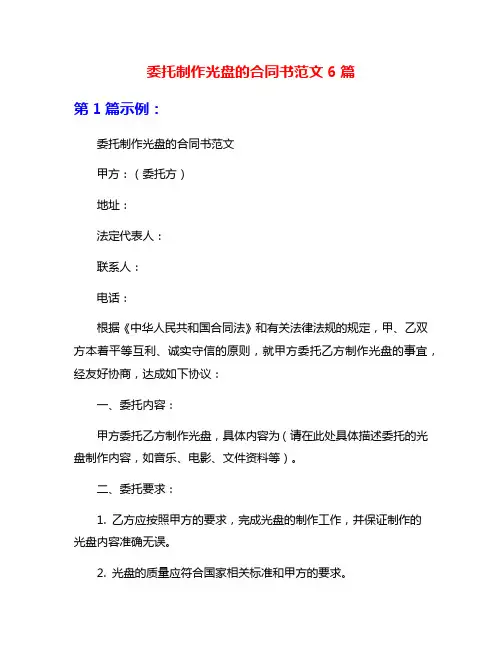 委托制作光盘的合同书范文 6 篇

第 1 篇示例：

委托制作光盘的合同书范文

甲方：（委托方）

地址：

法定代表人：

联系人：

电话：

根据《中华人民共和国合同法》和有关法律法规的规定，甲、乙双方本着平等互利、诚实守信的原则，就甲方委托乙方制作光盘的事宜，经友好协商，达成如下协议：

一、委托内容：

甲方委托乙方制作光盘，具体内容为（请在此处具体描述委托的光盘制作内容，如音乐、电影、文件资料等）。

二、委托要求：

1. 乙方应按照甲方的要求，完成光盘的制作工作，并保证制作的光盘内容准确无误。

2. 光盘的质量应符合国家相关标准和甲方的要求。